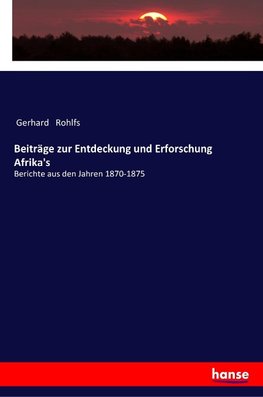 Gerhard Rohlfs

Beiträge zur Entdeckung und Erforschung Afrika's

Berichte aus den Jahren 1870-1875

hanse